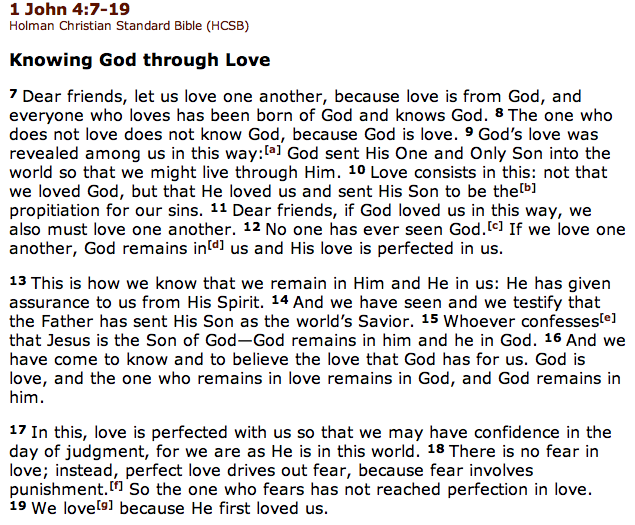 1 John 4:7-19
Holman Christian Standard Bible (HCSB)

Knowing God through Love

7 Dear friends, let us love one another, because love is from God, and everyone who loves has been born of God and knows God. 8 The one who does not love does not know God, because God is love. 9 God's love was revealed among us in this way:[a] God sent His One and Only Son into the world so that we might live through Him. 10 Love consists in this: not that we loved God, but that He loved us and sent His Son to be the[b] propitiation for our sins. 11 Dear friends, if God loved us in this way, we also must love one another. 12 No one has ever seen God.[c] If we love one another, God remains in[d] us and His love is perfected in us.

13 This is how we know that we remain in Him and He in us: He has given assurance to us from His Spirit. 14 And we have seen and we testify that the Father has sent His Son as the world's Savior. 15 Whoever confesses[e] that Jesus is the Son of God—God remains in him and he in God. 16 And we have come to know and to believe the love that God has for us. God is love, and the one who remains in love remains in God, and God remains in him.

17 In this, love is perfected with us so that we may have confidence in the day of judgment, for we are as He is in this world. 18 There is no fear in love; instead, perfect love drives out fear, because fear involves punishment.[f] So the one who fears has not reached perfection in love. 19 We love[g] because He first loved us.